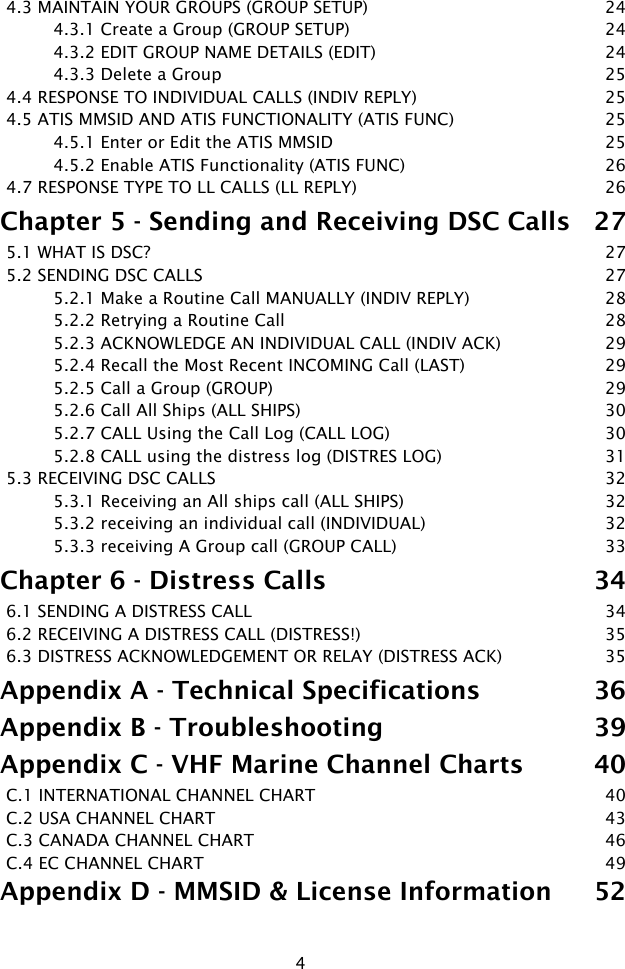 4.3 MAINTAIN YOUR GROUPS (GROUP SETUP) 24
4.3.1 Create a Group (GROUP SETUP) 24
4.3.2 EDIT GROUP NAME DETAILS (EDIT) 24
4.3.3 Delete a Group 25
4.4 RESPONSE TO INDIVIDUAL CALLS (INDIV REPLY) 25
4.5 ATIS MMSID AND ATIS FUNCTIONALITY (ATIS FUNC) 25
4.5.1 Enter or Edit the ATIS MMSID 25
4.5.2 Enable ATIS Functionality (ATIS FUNC) 26
4.7 RESPONSE TYPE TO LL CALLS (LL REPLY) 26

Chapter 5 - Sending and Receiving DSC Calls 27
5.1 WHAT IS DSC? 27
5.2 SENDING DSC CALLS 27
5.2.1 Make a Routine Call MANUALLY (INDIV REPLY) 28
5.2.2 Retrying a Routine Call 28
5.2.3 ACKNOWLEDGE AN INDIVIDUAL CALL (INDIV ACK) 29
5.2.4 Recall the Most Recent INCOMING Call (LAST) 29
5.2.5 Call a Group (GROUP) 29
5.2.6 Call All Ships (ALL SHIPS) 30
5.2.7 CALL Using the Call Log (CALL LOG) 30
5.2.8 CALL using the distress log (DISTRES LOG) 31
5.3 RECEIVING DSC CALLS 32
5.3.1 Receiving an All ships call (ALL SHIPS) 32
5.3.2 receiving an individual call (INDIVIDUAL) 32
5.3.3 receiving A Group call (GROUP CALL) 33

Chapter 6 - Distress Calls 34
6.1 SENDING A DISTRESS CALL 34
6.2 RECEIVING A DISTRESS CALL (DISTRESS!) 35
6.3 DISTRESS ACKNOWLEDGEMENT OR RELAY (DISTRESS ACK) 35

Appendix A - Technical Specifications 36

Appendix B - Troubleshooting 39

Appendix C - VHF Marine Channel Charts 40
C.1 INTERNATIONAL CHANNEL CHART 40
C.2 USA CHANNEL CHART 43
C.3 CANADA CHANNEL CHART 46
C.4 EC CHANNEL CHART 49

Appendix D - MMSID & License Information 52

4